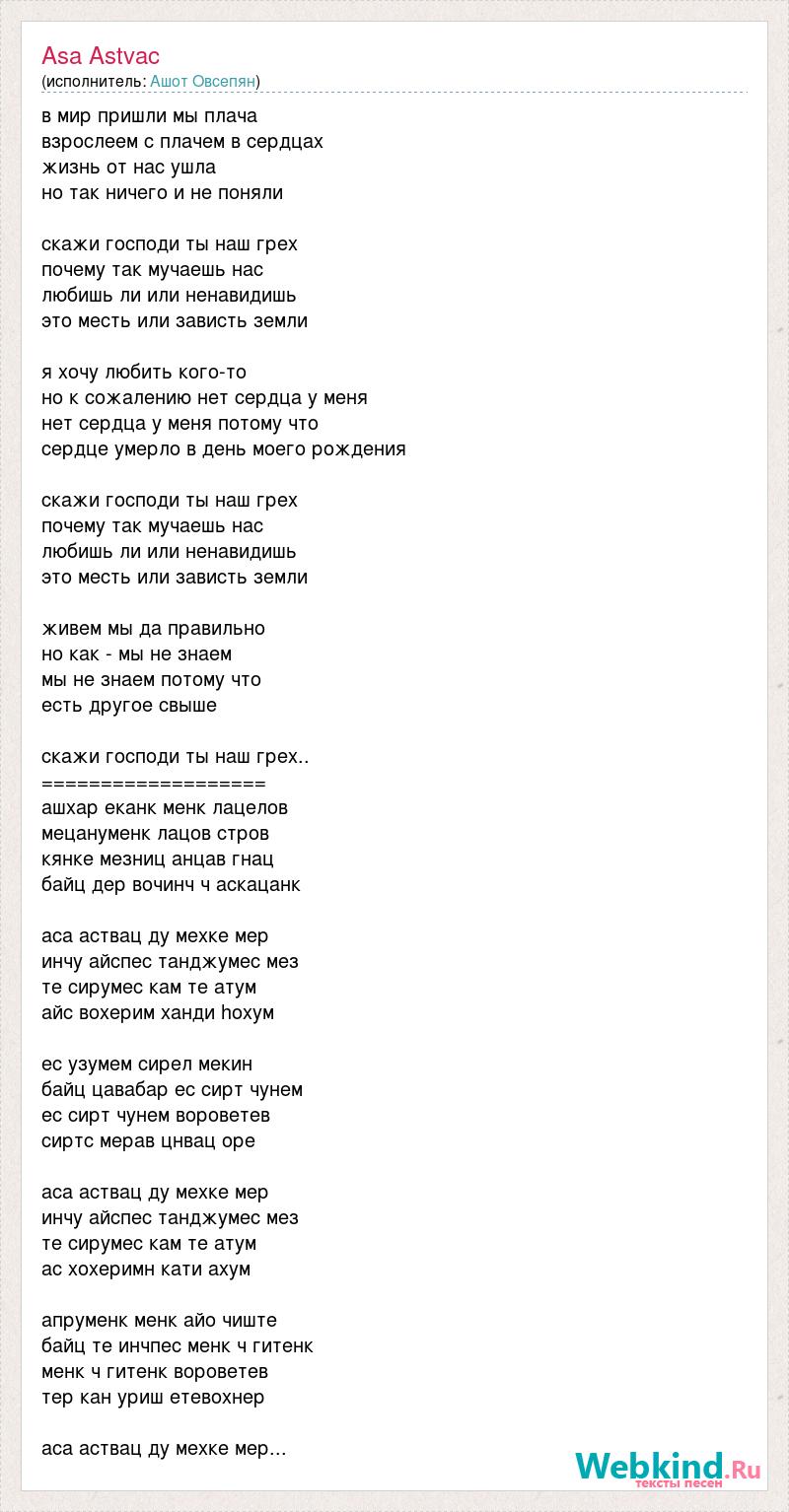 Asa Astvac
(исполнитель: Ашот Овсепян)

в мир пришли мы плача
взрослеем с плачем в сердцах
жизнь от нас ушла
но так ничего и не поняли

скажи господи ты наш грех
почему так мучаешь нас
любишь ли или ненавидишь
это месть или зависть земли

я хочу любить кого-то
но к сожалению нет сердца у меня
нет сердца у меня потому что
сердце умерло в день моего рождения

скажи господи ты наш грех
почему так мучаешь нас
любишь ли или ненавидишь
это месть или зависть земли

живем мы да правильно
но как - мы не знаем
мы не знаем потому что
есть другое свыше

скажи господи ты наш грех..
===================
ашхар еканк менк лацелов
мецануменк лацов стров
кянке мезниц анцав гнац
байц дер вочинч ч аскацанк

аса аствац ду мехке мер
инчу айспес танджумес мез
те сирумес кам те атум
айс вохерим ханди hохум

ес узумем сирел мекин
байц цавабар ес сирт чунем
ес сирт чунем вороветев
сиртс мерав цнвац оре

аса аствац ду мехке мер
инчу айспес танджумес мез
те сирумес кам те атум
ас хохеримн кати ахум

апруменк менк айо чиште
байц те инчпес менк ч гитенк
менк ч гитенк вороветев
тер кан уриш етевохнер

аса аствац ду мехке мер...

Webkind.Ru
тексты песен